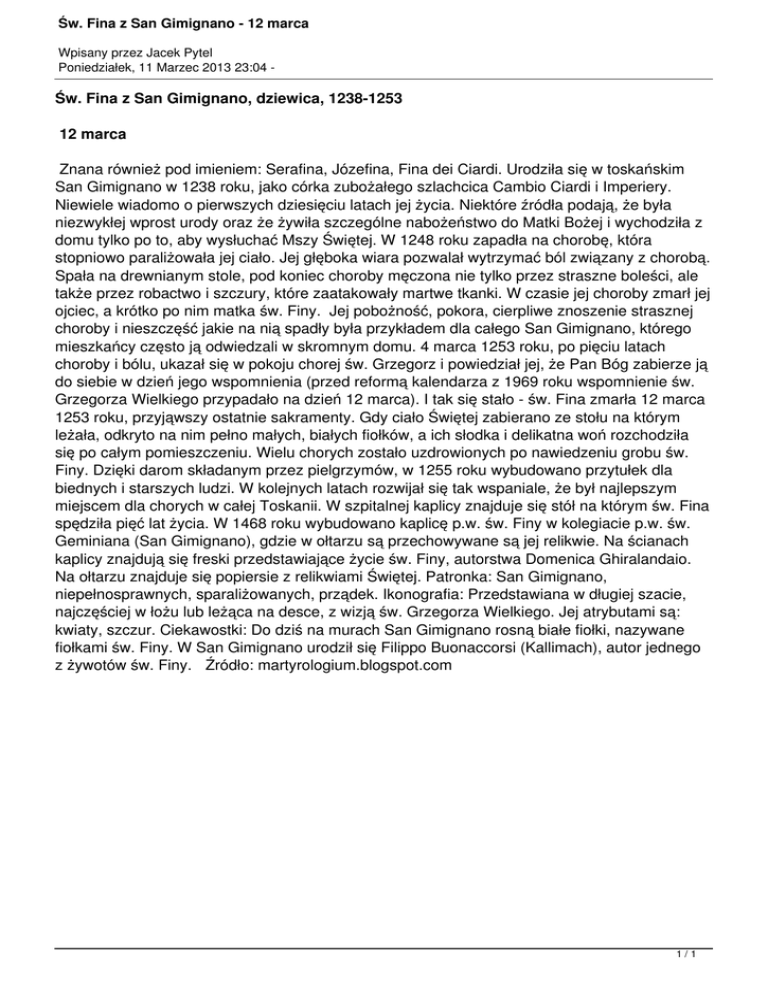 Św. Fina z San Gimignano - 12 marca

Wpisany przez Jacek Pytel
Poniedziałek, 11 Marzec 2013 23:04 -

Św. Fina z San Gimignano, dziewica, 1238-1253

12 marca

Znana również pod imieniem: Serafina, Józefina, Fina dei Ciardi. Urodziła się w toskańskim San Gimignano w 1238 roku, jako córka zubożałego szlachcica Cambio Ciardi i Imperiery. Niewiele wiadomo o pierwszych dziesięciu latach jej życia. Niektóre źródła podają, że była niezwykłej wprost urody oraz że żywiła szczególne nabożeństwo do Matki Bożej i wychodziła z domu tylko po to, aby wysłuchać Mszy Świętej. W 1248 roku zapadła na chorobę, która stopniowo paraliżowała jej ciało. Jej głęboka wiara pozwalał wytrzymać ból związany z chorobą. Spała na drewnianym stole, pod koniec choroby męczona nie tylko przez straszne boleści, ale także przez robactwo i szczury, które zaatakowały martwe tkanki. W czasie jej choroby zmarł jej ojciec, a krótko po nim matka św. Finy. Jej pobożność, pokora, cierpliwe znoszenie strasznej choroby i nieszczęść jakie na nią spadły była przykładem dla całego San Gimignano, którego mieszkańcy często ją odwiedzali w skromnym domu. 4 marca 1253 roku, po pięciu latach choroby i bólu, ukazał się w pokoju chorej św. Grzegorz i powiedział jej, że Pan Bóg zabierze ją do siebie w dzień jego wspomnienia (przed reformą kalendarza z 1969 roku wspomnienie św. Grzegorza Wielkiego przypadało na dzień 12 marca). I tak się stało - św. Fina zmarła 12 marca 1253 roku, przyjąwszy ostatnie sakramenty. Gdy ciało Świętej zabierano ze stołu na którym leżała, odkryto na nim pełno małych, białych fiołków, a ich słodka i delikatna woń rozchodziła się po całym pomieszczeniu. Wielu chorych zostało uzdrowionych po nawiedzeniu grobu św. Finy. Dzięki darom składanym przez pielgrzymów, w 1255 roku wybudowano przytułek dla biednych i starszych ludzi. W kolejnych latach rozwijał się tak wspaniale, że był najlepszym miejscem dla chorych w całej Toskanii. W szpitalnej kaplicy znajduje się stół na którym św. Fina spędziła pięć lat życia. W 1468 roku wybudowano kaplicę p.w. św. Finy w kolegiacie p.w. św. Geminiana (San Gimignano), gdzie w ołtarzu są przechowywane są jej relikwie. Na ścianach kaplicy znajdują się freski przedstawiające życie św. Finy, autorstwa Domenica Ghiralandaio. Na ołtarzu znajduje się popiersie z relikwiami Świętej. Patronka: San Gimignano, niepełnosprawnych, sparaliżowanych, prządek. Ikonografia: Przedstawiana w długiej szacie, najczęściej w łożu lub leżąca na desce, z wizją św. Grzegorza Wielkiego. Jej atrybutami są: kwiaty, szczur. Ciekawostki: Do dziś na murach San Gimignano rosną białe fiołki, nazywane fiołkami św. Finy. W San Gimignano urodził się Filippo Buonaccorsi (Kallimach), autor jednego z żywotów św. Finy. Źródło: martyrologium.blogspot.com

1 / 1